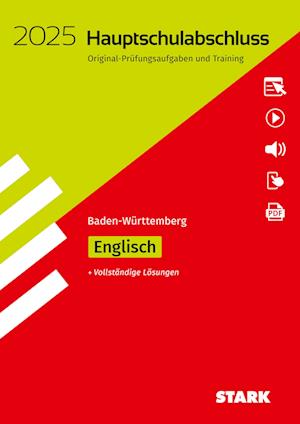 2025 Hauptschulabschluss

Original-Prüfungsaufgaben und Training

PDF

Baden-Württemberg

Englisch

+ Vollständige Lösungen

STARK